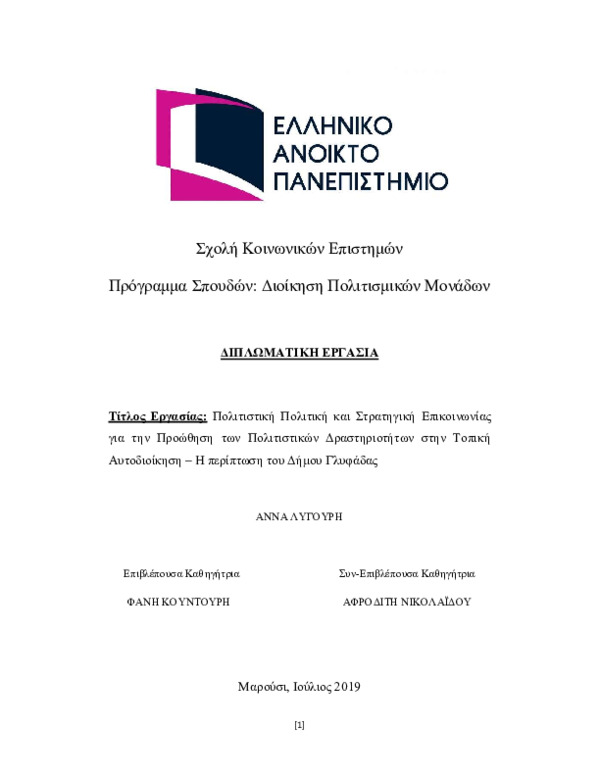 ΕΛΛΗΝΙΚΟ ΑΝΟΙΚΤΟ ΠΑΝΕΠΙΣΤΗΜΙΟ

Σχολή Κοινωνικών Επιστημών

Πρόγραμμα Σπουδών: Διοίκηση Πολιτισμικών Μονάδων

ΔΙΠΛΩΜΑΤΙΚΗ ΕΡΓΑΣΙΑ

Τίτλος Εργασίας: Πολιτιστική Πολιτική και Στρατηγική Επικοινωνίας για την Προώθηση των Πολιτιστικών Δραστηριοτήτων στην Τοπική Αυτοδιοίκηση – Η περίπτωση του Δήμου Γλυφάδας

ΑΝΝΑ ΛΥΓΟΥΡΗ

Επιβλέπουσα Καθηγήτρια

ΦΑΝΗ ΚΟΥΝΤΟΥΡΗ

Συν-Επιβλέπουσα Καθηγήτρια

ΑΦΡΟΔΙΤΗ ΝΙΚΟΛΑΪΔΟΥ

Μαρούσι, Ιούλιος 2019

[1]